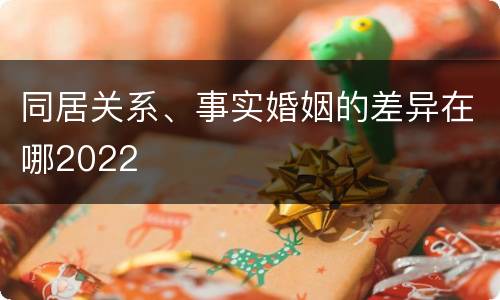 同居关系、事实婚姻的差异在哪2022